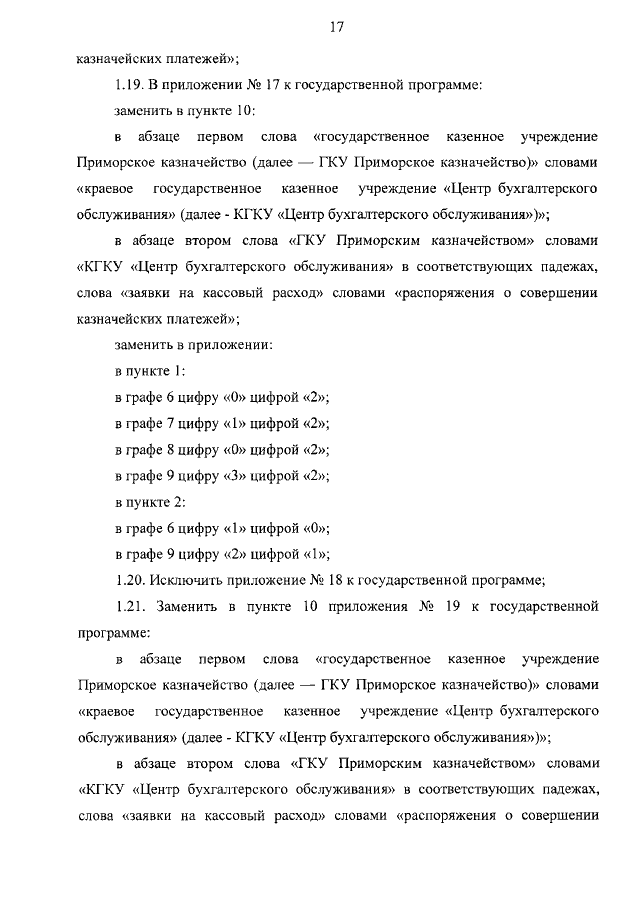 17

казначейских платежей»;

1.19. В приложении № 17 к государственной программе:

заменить в пункте 10:

в абзаце первом слова «государственное казенное учреждение Приморское казначейство (далее — ГКУ Приморское казначейство)» словами «краевое государственное казенное учреждение «Центр бухгалтерского обслуживания» (далее - КГКУ «Центр бухгалтерского обслуживания»)»;

в абзаце втором слова «ГКУ Приморским казначейством» словами «КГКУ «Центр бухгалтерского обслуживания» в соответствующих падежах, слова «заявки на кассовый расход» словами «распоряжения о совершении казначейских платежей»;

заменить в приложении:

в пункте 1:

в графе 6 цифру «0» цифрой «2»;

в графе 7 цифру «1» цифрой «2»;

в графе 8 цифру «0» цифрой «2»;

в графе 9 цифру «3» цифрой «2»;

в пункте 2:

в графе 6 цифру «1» цифрой «0»;

в графе 9 цифру «2» цифрой «1»;

1.20. Исключить приложение № 18 к государственной программе;

1.21. Заменить в пункте 10 приложения № 19 к государственной программе:

в абзаце первом слова «государственное казенное учреждение Приморское казначейство (далее — ГКУ Приморское казначейство)» словами «краевое государственное казенное учреждение «Центр бухгалтерского обслуживания» (далее - КГКУ «Центр бухгалтерского обслуживания»)»;

в абзаце втором слова «ГКУ Приморским казначейством» словами «КГКУ «Центр бухгалтерского обслуживания» в соответствующих падежах, слова «заявки на кассовый расход» словами «распоряжения о совершении